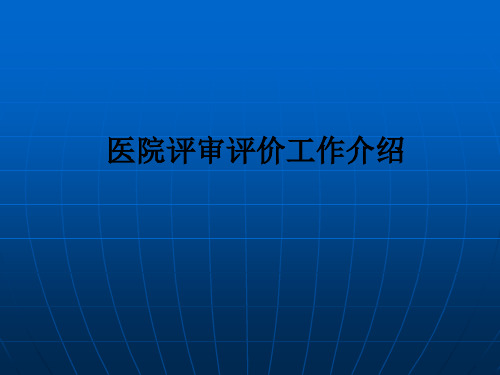 医院评审评价工作介绍